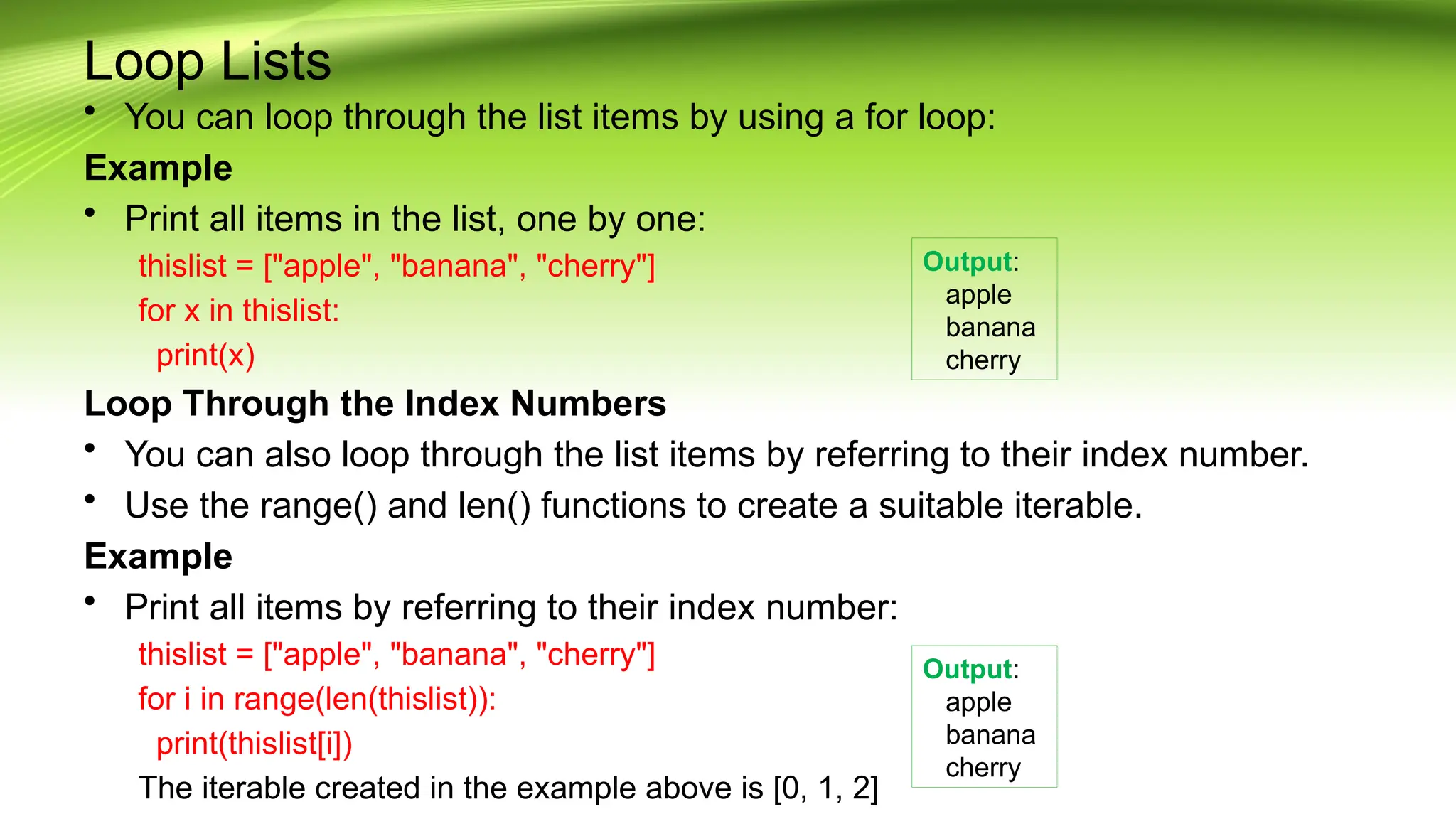 Loop Lists

• You can loop through the list items by using a for loop:

Example

• Print all items in the list, one by one:

thislist = ["apple", "banana", "cherry"]
for x in thislist:
  print(x)

Output:
apple
banana
cherry

Loop Through the Index Numbers

• You can also loop through the list items by referring to their index number.

• Use the range() and len() functions to create a suitable iterable.

Example

• Print all items by referring to their index number:

thislist = ["apple", "banana", "cherry"]
for i in range(len(thislist)):
  print(thislist[i])

The iterable created in the example above is [0, 1, 2]

Output:
apple
banana
cherry